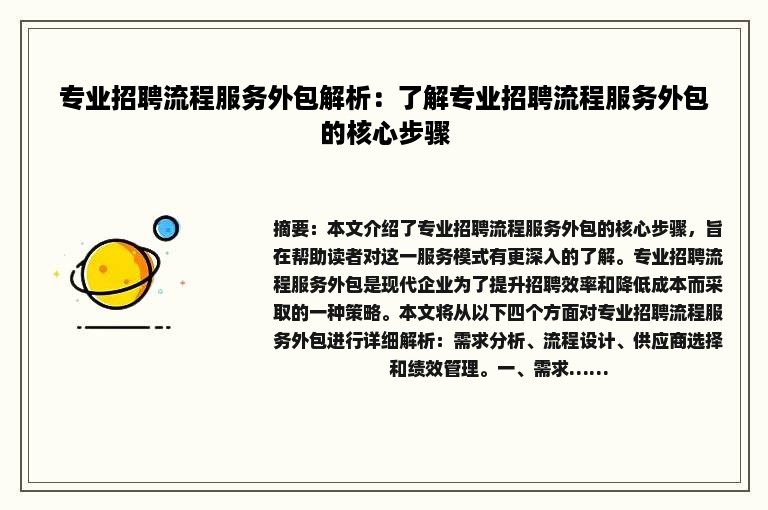 专业招聘流程服务外包解析：了解专业招聘流程服务外包的核心步骤

摘要：本文介绍了专业招聘流程服务外包的核心步骤，旨在帮助读者对这一服务模式有更深入的了解。专业招聘流程服务外包是现代企业为了提升招聘效率和降低成本而采取的一种策略。本文将从以下四个方面对专业招聘流程服务外包进行详细解析：需求分析、流程设计、供应商选择和绩效管理。一、需求……